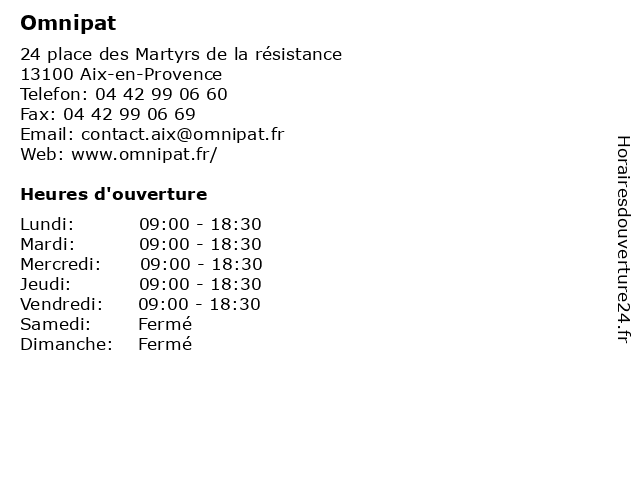 Omnipat

24 place des Martyrs de la résistance
13100 Aix-en-Provence
Telefon: 04 42 99 06 60
Fax: 04 42 99 06 69
Email: contact.aix@omnipat.fr
Web: www.omnipat.fr/

Heures d'ouverture

Lundi: 09:00 - 18:30
Mardi: 09:00 - 18:30
Mercredi: 09:00 - 18:30
Jeudi: 09:00 - 18:30
Vendredi: 09:00 - 18:30
Samedi: Fermé
Dimanche: Fermé

Horairesdouverture24.fr